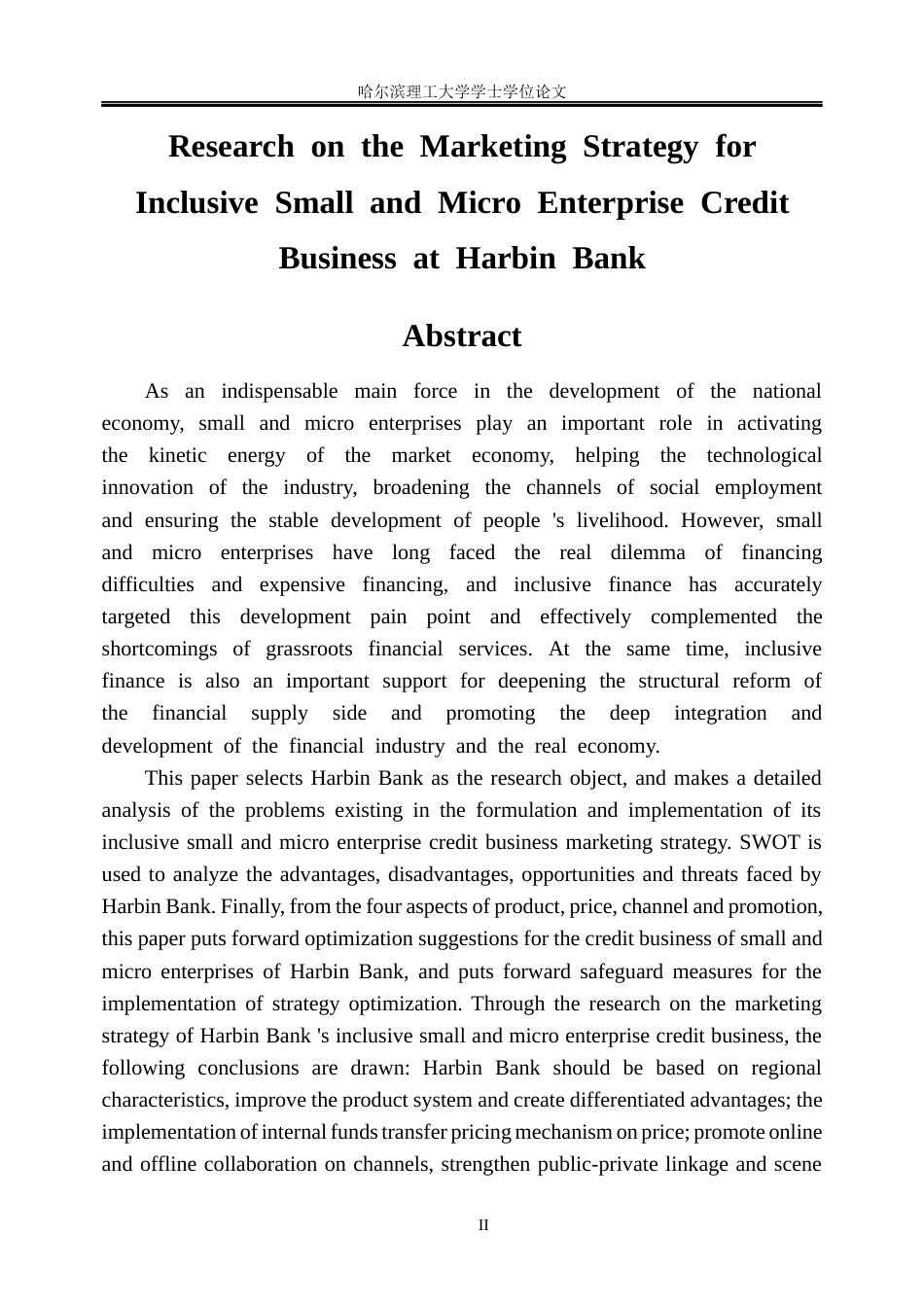 哈尔滨理工大学学士学位论文

Research on the Marketing Strategy for Inclusive Small and Micro Enterprise Credit Business at Harbin Bank

Abstract

As an indispensable main force in the development of the national economy, small and micro enterprises play an important role in activating the kinetic energy of the market economy, helping the technological innovation of the industry, broadening the channels of social employment and ensuring the stable development of people 's livelihood. However, small and micro enterprises have long faced the real dilemma of financing difficulties and expensive financing, and inclusive finance has accurately targeted this development pain point and effectively complemented the shortcomings of grassroots financial services. At the same time, inclusive finance is also an important support for deepening the structural reform of the financial supply side and promoting the deep integration and development of the financial industry and the real economy.

This paper selects Harbin Bank as the research object, and makes a detailed analysis of the problems existing in the formulation and implementation of its inclusive small and micro enterprise credit business marketing strategy. SWOT is used to analyze the advantages, disadvantages, opportunities and threats faced by Harbin Bank. Finally, from the four aspects of product, price, channel and promotion, this paper puts forward optimization suggestions for the credit business of small and micro enterprises of Harbin Bank, and puts forward safeguard measures for the implementation of strategy optimization. Through the research on the marketing strategy of Harbin Bank 's inclusive small and micro enterprise credit business, the following conclusions are drawn: Harbin Bank should be based on regional characteristics, improve the product system and create differentiated advantages; the implementation of internal funds transfer pricing mechanism on price; promote online and offline collaboration on channels, strengthen public-private linkage and scene

II